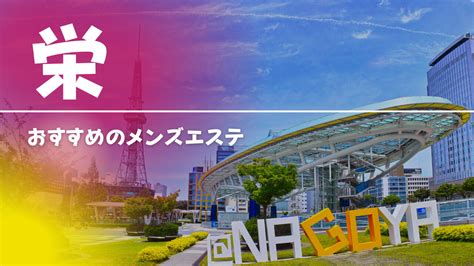 栄

おすすめのメンズエステ

@NAGOYA